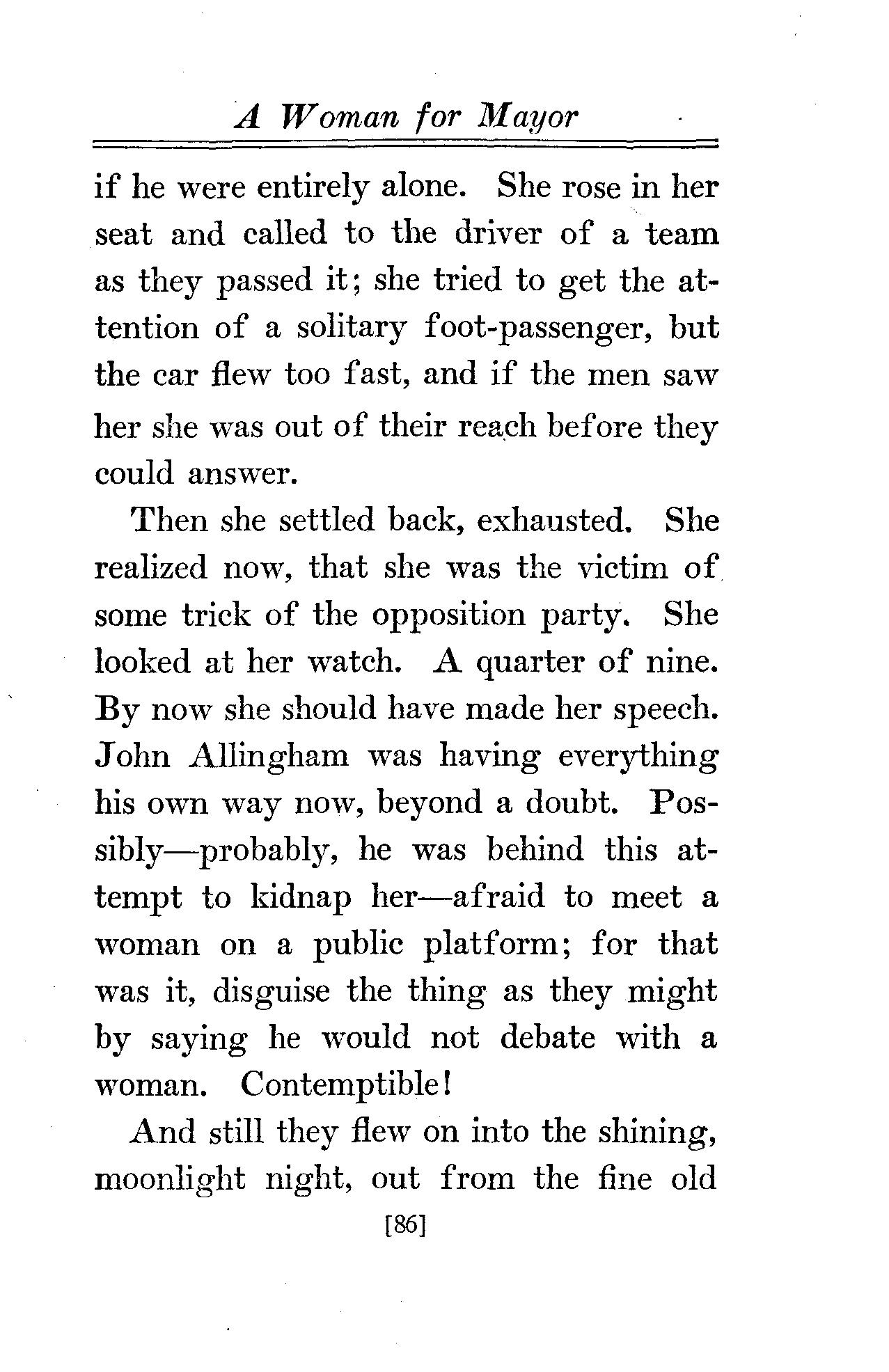 A Woman for Mayor

if he were entirely alone. She rose in her seat and called to the driver of a team as they passed it; she tried to get the attention of a solitary foot-passenger, but the car flew too fast, and if the men saw her she was out of their reach before they could answer.

Then she settled back, exhausted. She realized now, that she was the victim of some trick of the opposition party. She looked at her watch. A quarter of nine. By now she should have made her speech. John Allingham was having everything his own way now, beyond a doubt. Possibly—probably, he was behind this attempt to kidnap her—afraid to meet a woman on a public platform; for that was it, disguise the thing as they might by saying he would not debate with a woman. Contemptible!

And still they flew on into the shining, moonlight night, out from the fine old

[86]